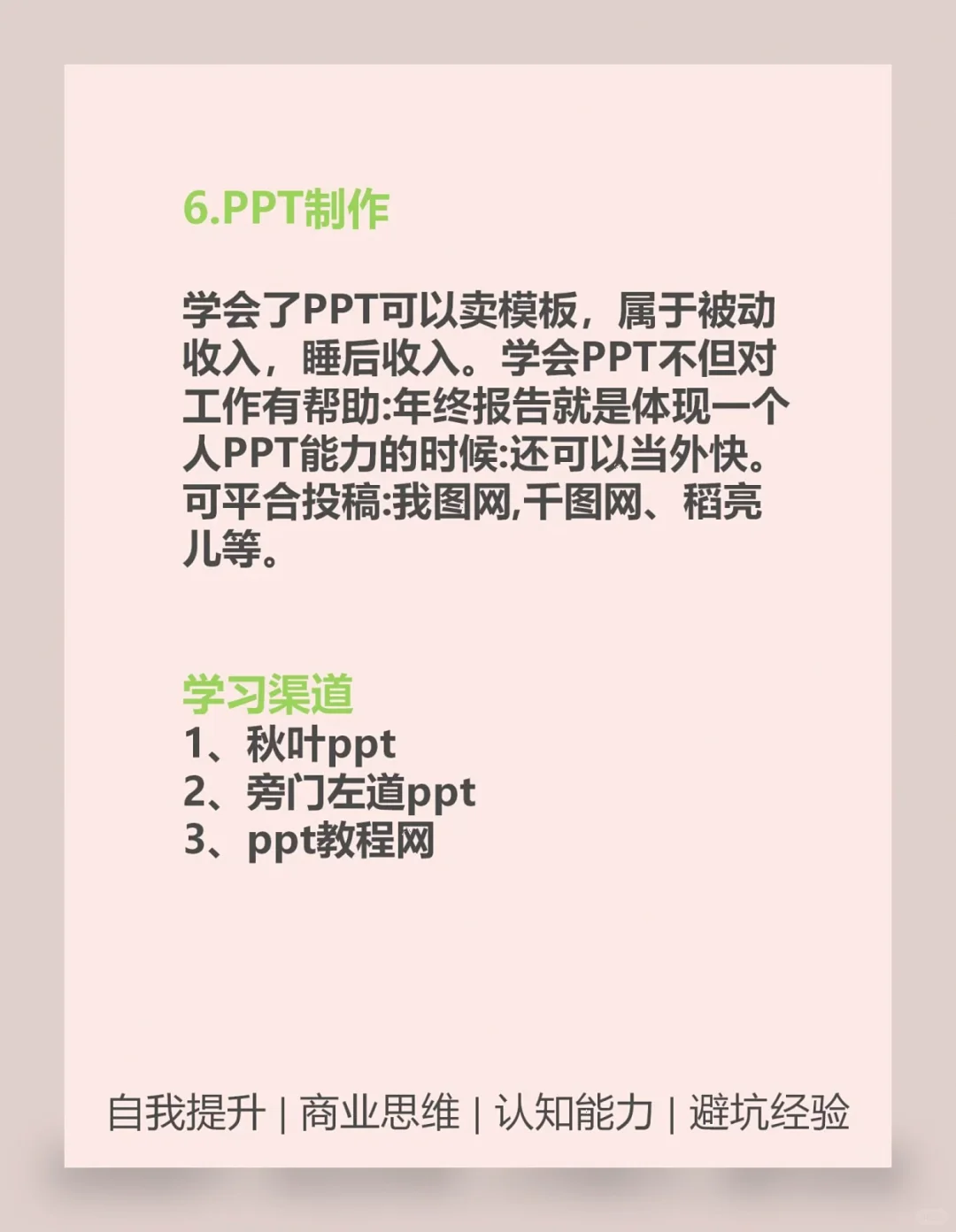 6.PPT制作

学会了PPT可以卖模板，属于被动收入，睡后收入。学会PPT不但对工作有帮助:年终报告就是体现一个人PPT能力的时候:还可以当外快。可平合投稿:我图网,千图网、稻亮儿等。

学习渠道
1、秋叶ppt
2、旁门左道ppt
3、ppt教程网

自我提升 | 商业思维 | 认知能力 | 避坑经验